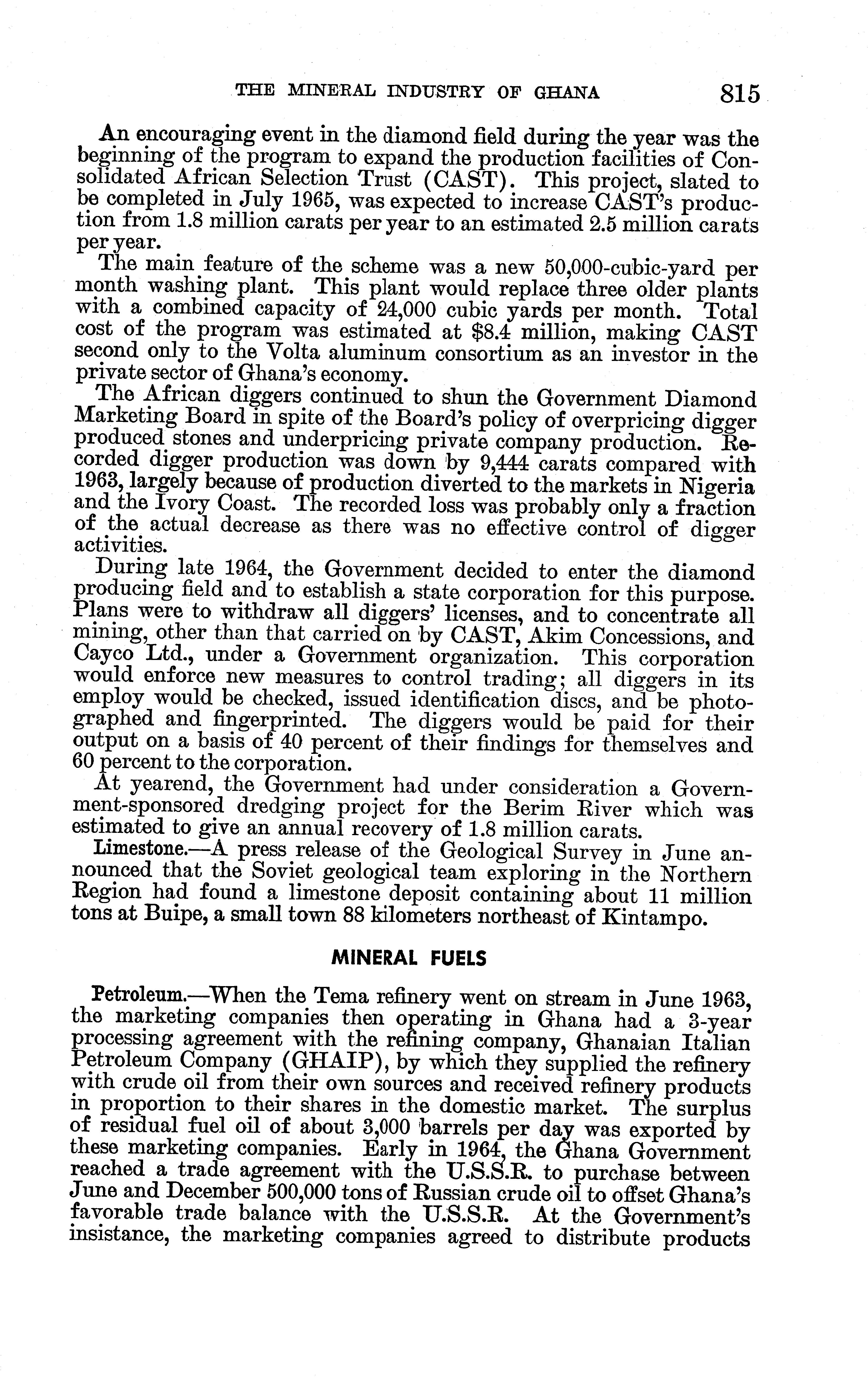 THE MINERAL INDUSTRY OF GHANA 815

An encouraging event in the diamond field during the year was the beginning of the program to expand the production facilities of Consolidated African Selection Trust (CAST). This project, slated to be completed in July 1965, was expected to increase CAST's production from 1.8 million carats per year to an estimated 2.5 million carats per year.

The main feature of the scheme was a new 50,000-cubic-yard per month washing plant. This plant would replace three older plants with a combined capacity of 24,000 cubic yards per month. Total cost of the program was estimated at $8.4 million, making CAST second only to the Volta aluminum consortium as an investor in the private sector of Ghana's economy.

The African diggers continued to shun the Government Diamond Marketing Board in spite of the Board's policy of overpricing digger produced stones and underpricing private company production. Recorded digger production was down by 9,444 carats compared with 1963, largely because of production diverted to the markets in Nigeria and the Ivory Coast. The recorded loss was probably only a fraction of the actual decrease as there was no effective control of digger activities.

During late 1964, the Government decided to enter the diamond producing field and to establish a state corporation for this purpose. Plans were to withdraw all diggers' licenses, and to concentrate all mining, other than that carried on by CAST, Akim Concessions, and Cayco Ltd., under a Government organization. This corporation would enforce new measures to control trading; all diggers in its employ would be checked, issued identification discs, and be photographed and fingerprinted. The diggers would be paid for their output on a basis of 40 percent of their findings for themselves and 60 percent to the corporation.

At yearend, the Government had under consideration a Government-sponsored dredging project for the Berim River which was estimated to give an annual recovery of 1.8 million carats.

Limestone.—A press release of the Geological Survey in June announced that the Soviet geological team exploring in the Northern Region had found a limestone deposit containing about 11 million tons at Buipe, a small town 88 kilometers northeast of Kintampo.

MINERAL FUELS

Petroleum.—When the Tema refinery went on stream in June 1963, the marketing companies then operating in Ghana had a 3-year processing agreement with the refining company, Ghanaian Italian Petroleum Company (GHAIP), by which they supplied the refinery with crude oil from their own sources and received refinery products in proportion to their shares in the domestic market. The surplus of residual fuel oil of about 3,000 barrels per day was exported by these marketing companies. Early in 1964, the Ghana Government reached a trade agreement with the U.S.S.R. to purchase between June and December 500,000 tons of Russian crude oil to offset Ghana's favorable trade balance with the U.S.S.R. At the Government's insistance, the marketing companies agreed to distribute products